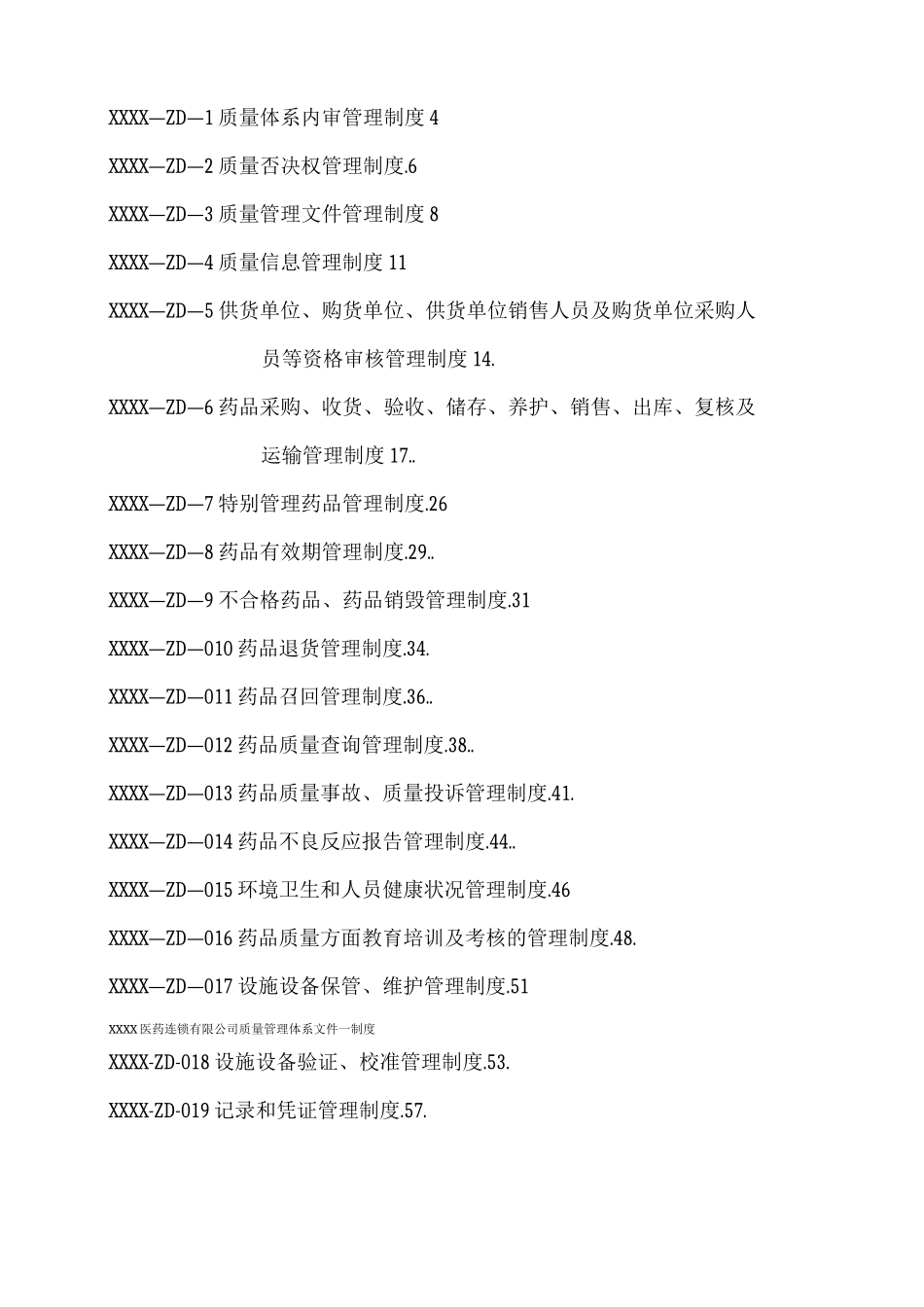 XXXX—ZD—1 质量体系内审管理制度 4

XXXX—ZD—2 质量否决权管理制度.6

XXXX—ZD—3 质量管理文件管理制度 8

XXXX—ZD—4 质量信息管理制度 11

XXXX—ZD—5 供货单位、购货单位、供货单位销售人员及购货单位采购人员等资格审核管理制度 14.

XXXX—ZD—6 药品采购、收货、验收、储存、养护、销售、出库、复核及运输管理制度 17..

XXXX—ZD—7 特别管理药品管理制度.26

XXXX—ZD—8 药品有效期管理制度.29..

XXXX—ZD—9 不合格药品、药品销毁管理制度.31

XXXX—ZD—010 药品退货管理制度.34.

XXXX—ZD—011 药品召回管理制度.36..

XXXX—ZD—012 药品质量查询管理制度.38..

XXXX—ZD—013 药品质量事故、质量投诉管理制度.41.

XXXX—ZD—014 药品不良反应报告管理制度.44..

XXXX—ZD—015 环境卫生和人员健康状况管理制度.46

XXXX—ZD—016 药品质量方面教育培训及考核的管理制度.48.

XXXX—ZD—017 设施设备保管、维护管理制度.51

XXXX 医药连锁有限公司质量管理体系文件一制度

XXXX-ZD-018 设施设备验证、校准管理制度.53.

XXXX-ZD-019 记录和凭证管理制度.57.